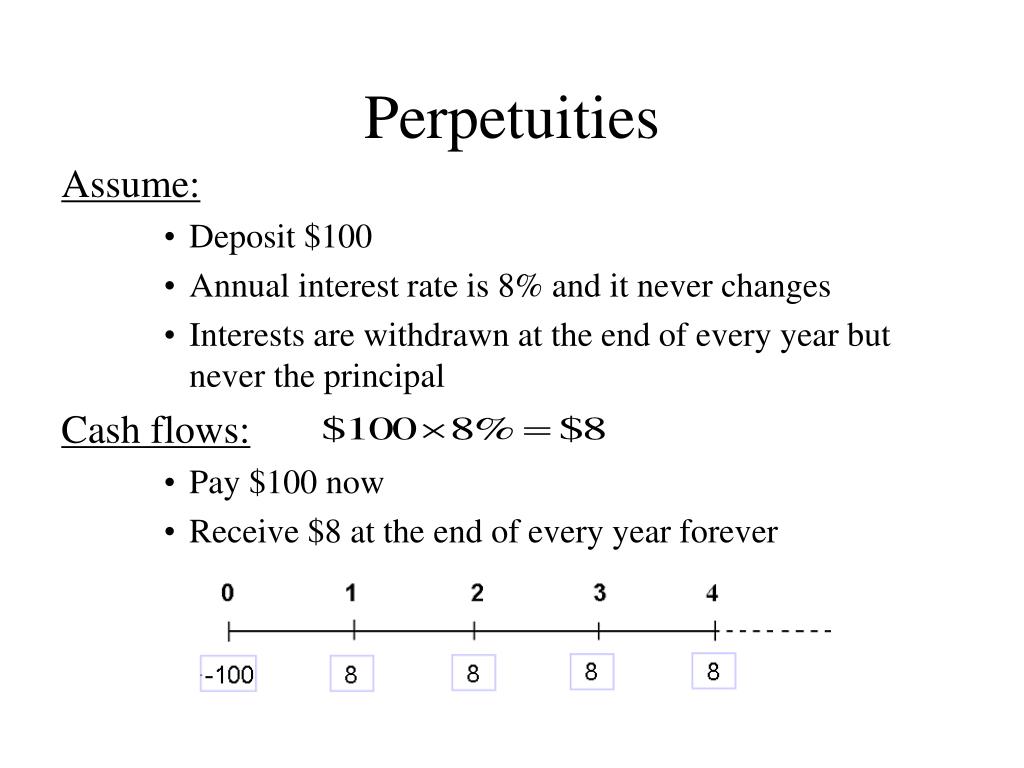 Perpetuities

Assume:

• Deposit \$100
• Annual interest rate is 8% and it never changes
• Interests are withdrawn at the end of every year but never the principal

Cash flows: $\$100 \times 8\% = \$8$

• Pay \$100 now
• Receive \$8 at the end of every year forever

0 1 2 3 4

-100 8 8 8 8